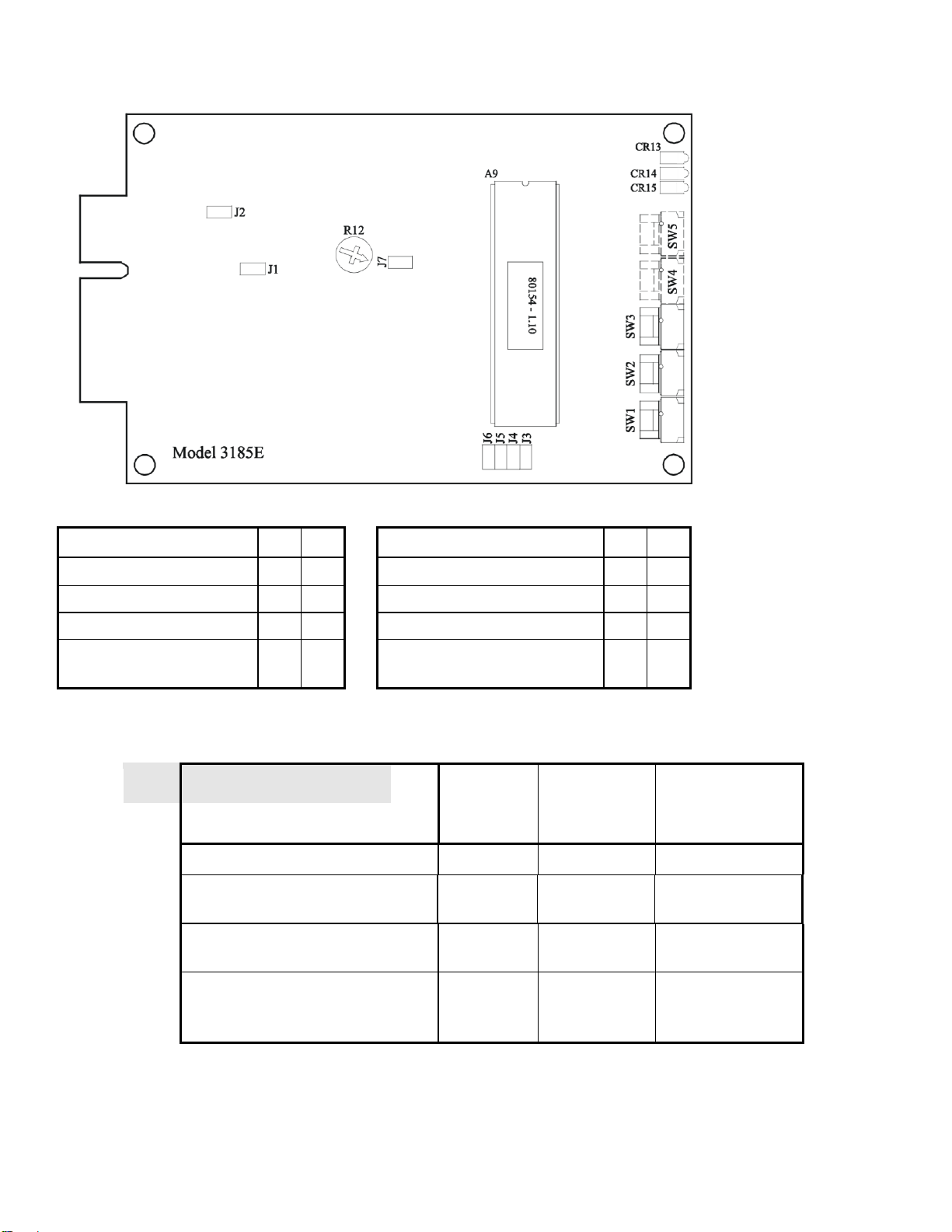 CR13
CR14
CR15
A9
J2
R12
J7
J1
80154 - L10
SW5
SW4
SW3
SW2
SW1
J6 J5 J4 J3
Model 3185E